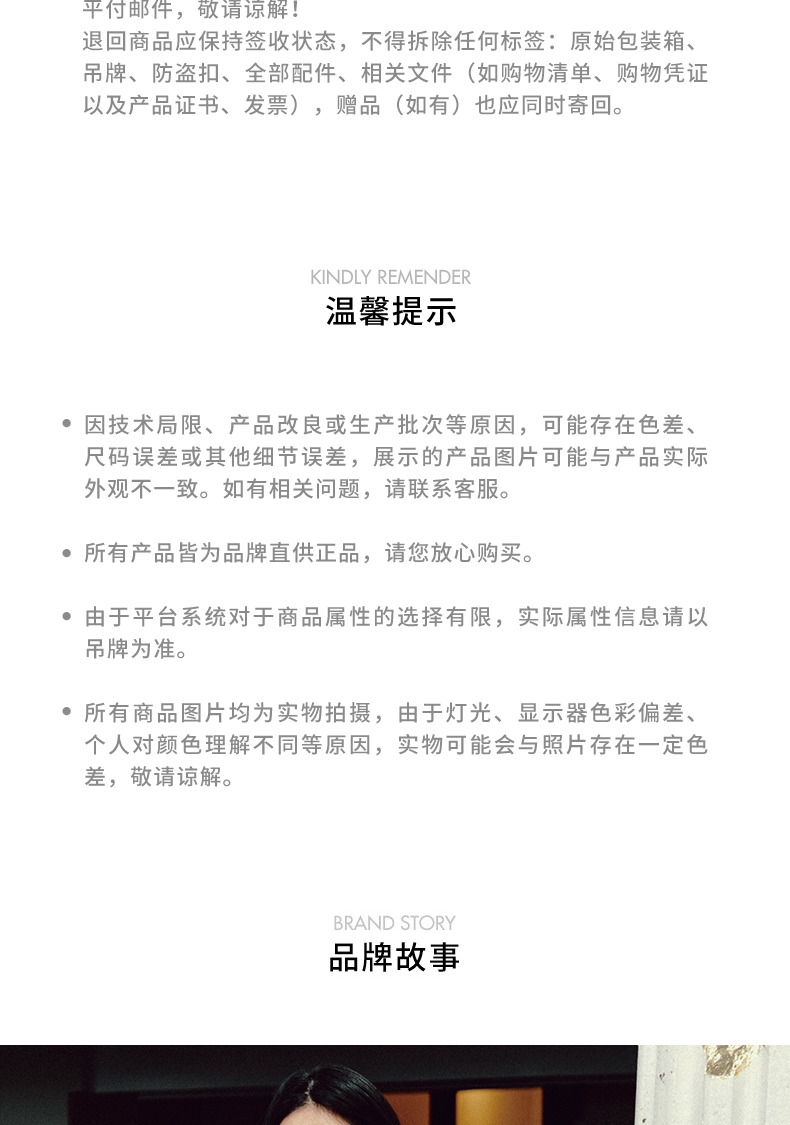 平付邮件，敬请谅解！
退回商品应保持签收状态，不得拆除任何标签：原始包装箱、吊牌、防盗扣、全部配件、相关文件（如购物清单、购物凭证以及产品证书、发票），赠品（如有）也应同时寄回。

KINDLY REMENDER
温馨提示

• 因技术局限、产品改良或生产批次等原因，可能存在色差、尺码误差或其他细节误差，展示的产品图片可能与产品实际外观不一致。如有相关问题，请联系客服。

• 所有产品皆为品牌直供正品，请您放心购买。

• 由于平台系统对于商品属性的选择有限，实际属性信息请以吊牌为准。

• 所有商品图片均为实物拍摄，由于灯光、显示器色彩偏差、个人对颜色理解不同等原因，实物可能会与照片存在一定色差，敬请谅解。

BRAND STORY
品牌故事